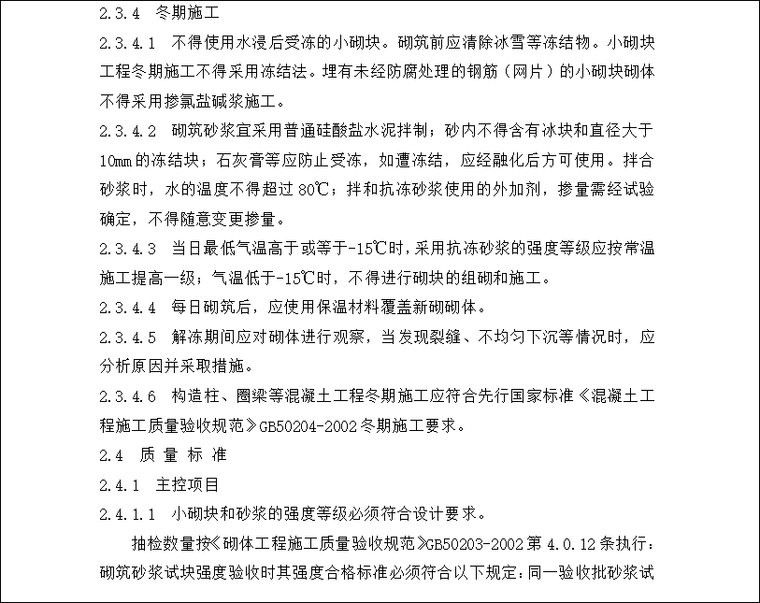 2.3.4 冬期施工

2.3.4.1 不得使用水浸后受冻的小砌块。砌筑前应清除冰雪等冻结物。小砌块工程冬期施工不得采用冻结法。埋有未经防腐处理的钢筋（网片）的小砌块砌体不得采用掺氯盐碱浆施工。

2.3.4.2 砌筑砂浆宜采用普通硅酸盐水泥拌制；砂内不得含有冰块和直径大于10mm的冻结块；石灰膏等应防止受冻，如遭冻结，应经融化后方可使用。拌合砂浆时，水的温度不得超过80℃；拌和抗冻砂浆使用的外加剂，掺量需经试验确定，不得随意变更掺量。

2.3.4.3 当日最低气温高于或等于-15℃时，采用抗冻砂浆的强度等级应按常温施工提高一级；气温低于-15℃时，不得进行砌块的组砌和施工。

2.3.4.4 每日砌筑后，应使用保温材料覆盖新砌砌体。

2.3.4.5 解冻期间应对砌体进行观察，当发现裂缝、不均匀下沉等情况时，应分析原因并采取措施。

2.3.4.6 构造柱、圈梁等混凝土工程冬期施工应符合先行国家标准《混凝土工程施工质量验收规范》GB50204-2002冬期施工要求。

2.4 质 量 标 准

2.4.1 主控项目

2.4.1.1 小砌块和砂浆的强度等级必须符合设计要求。

抽检数量按《砌体工程施工质量验收规范》GB50203-2002第4.0.12条执行：砌筑砂浆试块强度验收时其强度合格标准必须符合以下规定：同一验收批砂浆试